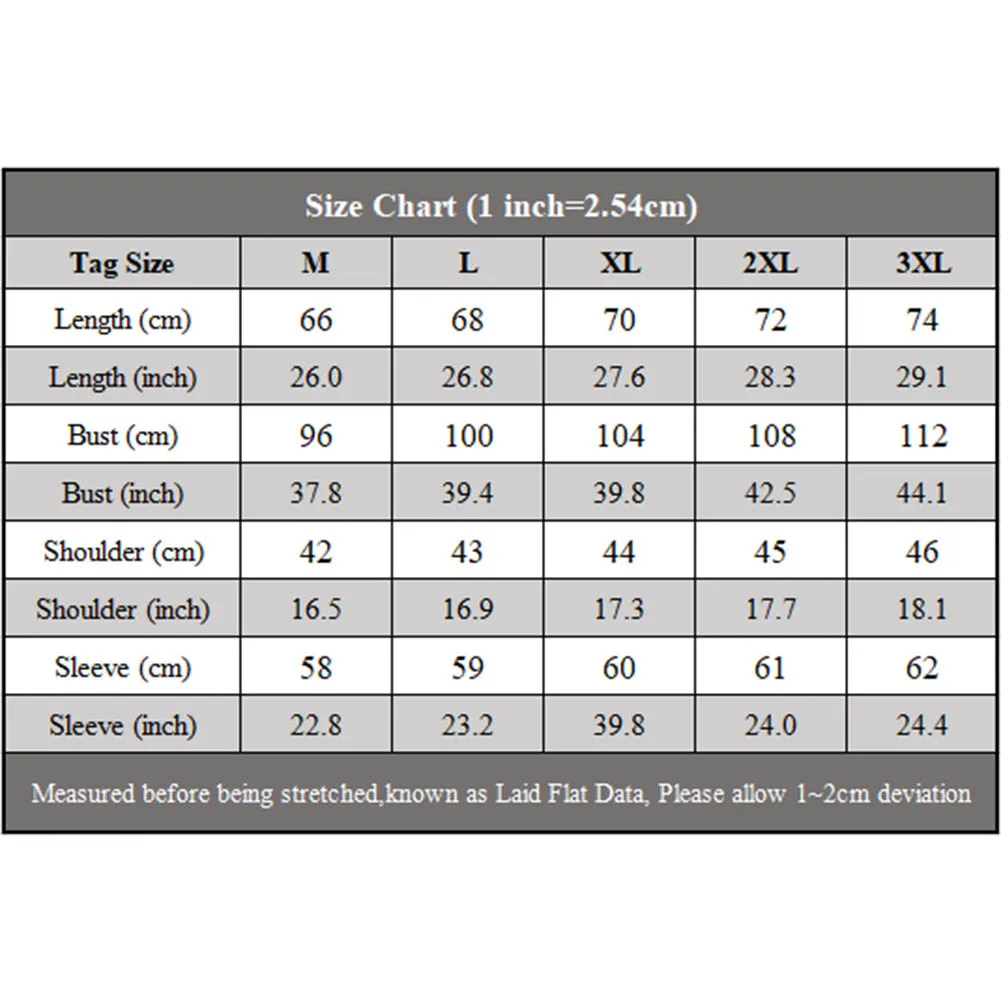 Size Chart (1 inch=2.54cm)

| Tag Size | M | L | XL | 2XL | 3XL |
|---|---|---|---|---|---|
| Length (cm) | 66 | 68 | 70 | 72 | 74 |
| Length (inch) | 26.0 | 26.8 | 27.6 | 28.3 | 29.1 |
| Bust (cm) | 96 | 100 | 104 | 108 | 112 |
| Bust (inch) | 37.8 | 39.4 | 39.8 | 42.5 | 44.1 |
| Shoulder (cm) | 42 | 43 | 44 | 45 | 46 |
| Shoulder (inch) | 16.5 | 16.9 | 17.3 | 17.7 | 18.1 |
| Sleeve (cm) | 58 | 59 | 60 | 61 | 62 |
| Sleeve (inch) | 22.8 | 23.2 | 39.8 | 24.0 | 24.4 |

Measured before being stretched,known as Laid Flat Data, Please allow 1~2cm deviation